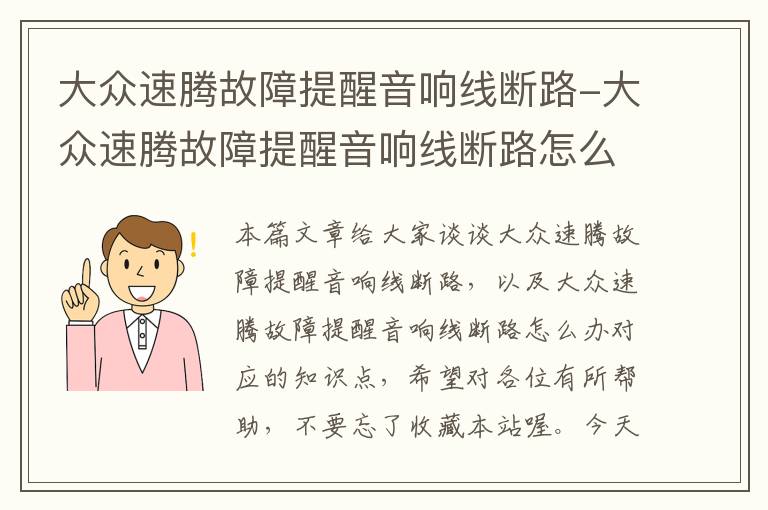 大众速腾故障提醒音响线断路-大众速腾故障提醒音响线断路怎么

本篇文章给大家谈谈大众速腾故障提醒音响线断路，以及大众速腾故障提醒音响线断路怎么办对应的知识点，希望对各位有所帮助，不要忘了收藏本站喔。今天